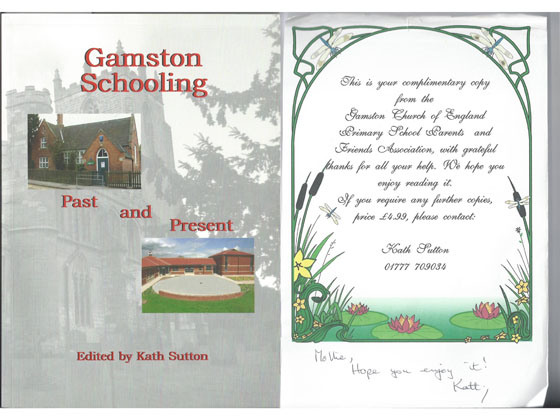 Gamston Schooling

Past and Present

Edited by Kath Sutton

This is your complimentary copy from the Gamston Church of England Primary School Parents and Friends Association, with grateful thanks for all your help. We hope you enjoy reading it.

If you require any further copies, price £4.99, please contact:

Kath Sutton
01777 709034

Mollie,
Hope you enjoy it!
Kath